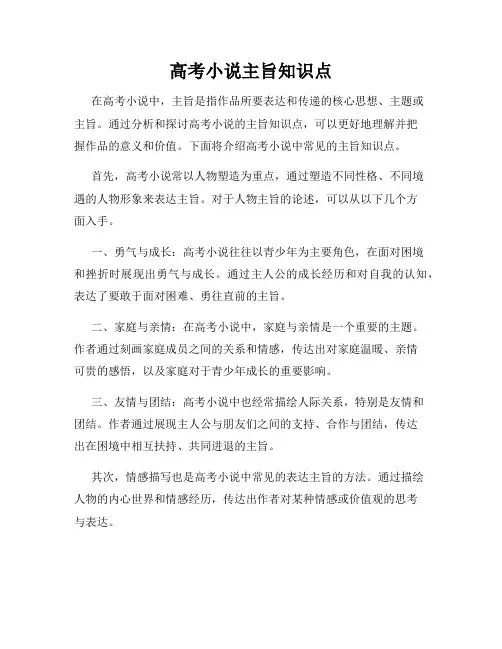 高考小说主旨知识点

在高考小说中，主旨是指作品所要表达和传递的核心思想、主题或主旨。通过分析和探讨高考小说的主旨知识点，可以更好地理解并把握作品的意义和价值。下面将介绍高考小说中常见的主旨知识点。

首先，高考小说常以人物塑造为重点，通过塑造不同性格、不同境遇的人物形象来表达主旨。对于人物主旨的论述，可以从以下几个方面入手。

一、勇气与成长：高考小说往往以青少年为主要角色，在面对困境和挫折时展现出勇气与成长。通过主人公的成长经历和对自我的认知，表达了要敢于面对困难、勇往直前的主旨。

二、家庭与亲情：在高考小说中，家庭与亲情是一个重要的主题。作者通过刻画家庭成员之间的关系和情感，传达出对家庭温暖、亲情可贵的感悟，以及家庭对于青少年成长的重要影响。

三、友情与团结：高考小说中也经常描绘人际关系，特别是友情和团结。作者通过展现主人公与朋友们之间的支持、合作与团结，传达出在困境中相互扶持、共同进退的主旨。

其次，情感描写也是高考小说中常见的表达主旨的方法。通过描绘人物的内心世界和情感经历，传达出作者对某种情感或价值观的思考与表达。